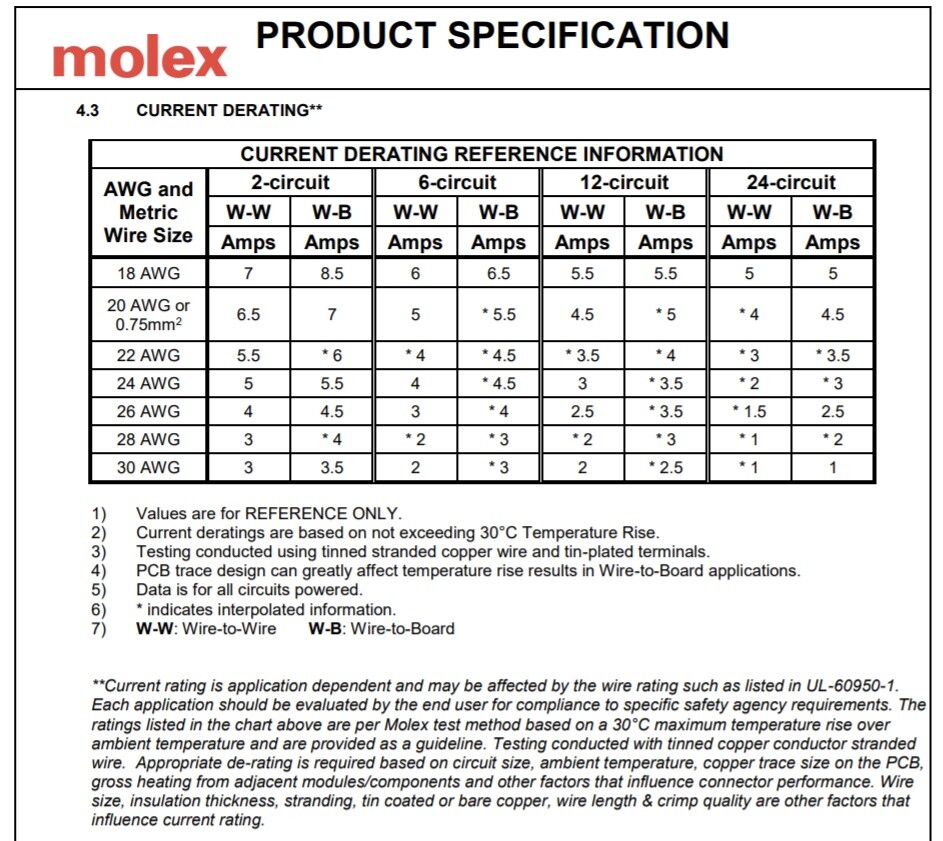 molex

PRODUCT SPECIFICATION

4.3 CURRENT DERATING**

CURRENT DERATING REFERENCE INFORMATION

| AWG and Metric Wire Size | 2-circuit W-W Amps | 2-circuit W-B Amps | 6-circuit W-W Amps | 6-circuit W-B Amps | 12-circuit W-W Amps | 12-circuit W-B Amps | 24-circuit W-W Amps | 24-circuit W-B Amps |
|---|---|---|---|---|---|---|---|---|
| 18 AWG | 7 | 8.5 | 6 | 6.5 | 5.5 | 5.5 | 5 | 5 |
| 20 AWG or 0.75mm$^2$ | 6.5 | 7 | 5 | * 5.5 | 4.5 | * 5 | * 4 | 4.5 |
| 22 AWG | 5.5 | * 6 | * 4 | * 4.5 | * 3.5 | * 4 | * 3 | * 3.5 |
| 24 AWG | 5 | 5.5 | 4 | * 4.5 | 3 | * 3.5 | * 2 | * 3 |
| 26 AWG | 4 | 4.5 | 3 | * 4 | 2.5 | * 3.5 | * 1.5 | 2.5 |
| 28 AWG | 3 | * 4 | * 2 | * 3 | * 2 | * 3 | * 1 | * 2 |
| 30 AWG | 3 | 3.5 | 2 | * 3 | 2 | * 2.5 | * 1 | 1 |

1) Values are for REFERENCE ONLY.
2) Current deratings are based on not exceeding 30°C Temperature Rise.
3) Testing conducted using tinned stranded copper wire and tin-plated terminals.
4) PCB trace design can greatly affect temperature rise results in Wire-to-Board applications.
5) Data is for all circuits powered.
6) * indicates interpolated information.
7) W-W: Wire-to-Wire W-B: Wire-to-Board

**Current rating is application dependent and may be affected by the wire rating such as listed in UL-60950-1. Each application should be evaluated by the end user for compliance to specific safety agency requirements. The ratings listed in the chart above are per Molex test method based on a 30°C maximum temperature rise over ambient temperature and are provided as a guideline. Testing conducted with tinned copper conductor stranded wire. Appropriate de-rating is required based on circuit size, ambient temperature, copper trace size on the PCB, gross heating from adjacent modules/components and other factors that influence connector performance. Wire size, insulation thickness, stranding, tin coated or bare copper, wire length & crimp quality are other factors that influence current rating.